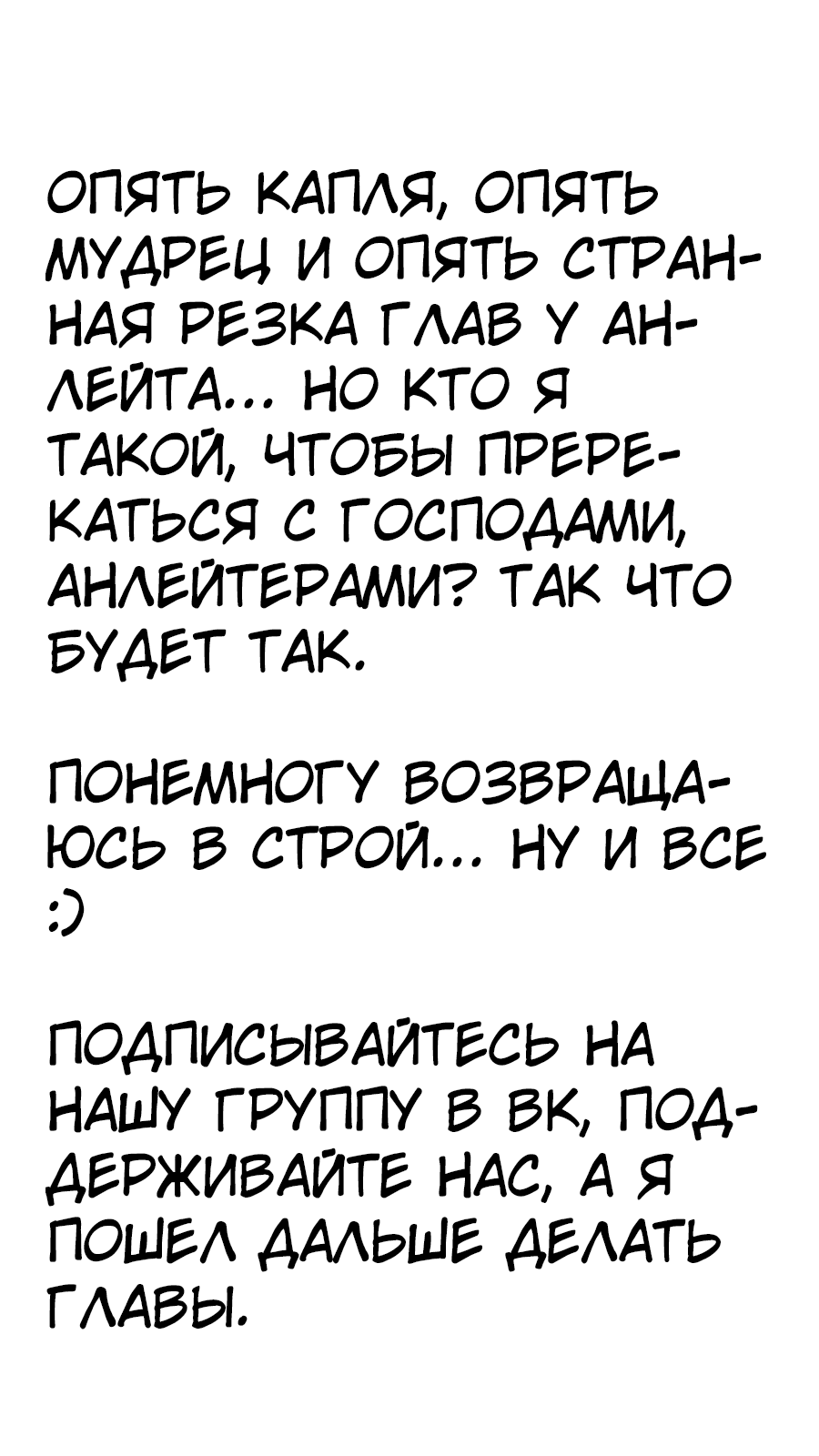 ОПЯТЬ КАПЛЯ, ОПЯТЬ МУДРЕЦ И ОПЯТЬ СТРАННАЯ РЕЗКА ГЛАВ У АНЛЕЙТА... НО КТО Я ТАКОЙ, ЧТОБЫ ПРЕРЕКАТЬСЯ С ГОСПОДАМИ, АНЛЕЙТЕРАМИ? ТАК ЧТО БУДЕТ ТАК.

ПОНЕМНОГУ ВОЗВРАЩАЮСЬ В СТРОЙ... НУ И ВСЕ :)

ПОДПИСЫВАЙТЕСЬ НА НАШУ ГРУППУ В ВК, ПОДДЕРЖИВАЙТЕ НАС, А Я ПОШЕЛ ДАЛЬШЕ ДЕЛАТЬ ГЛАВЫ.